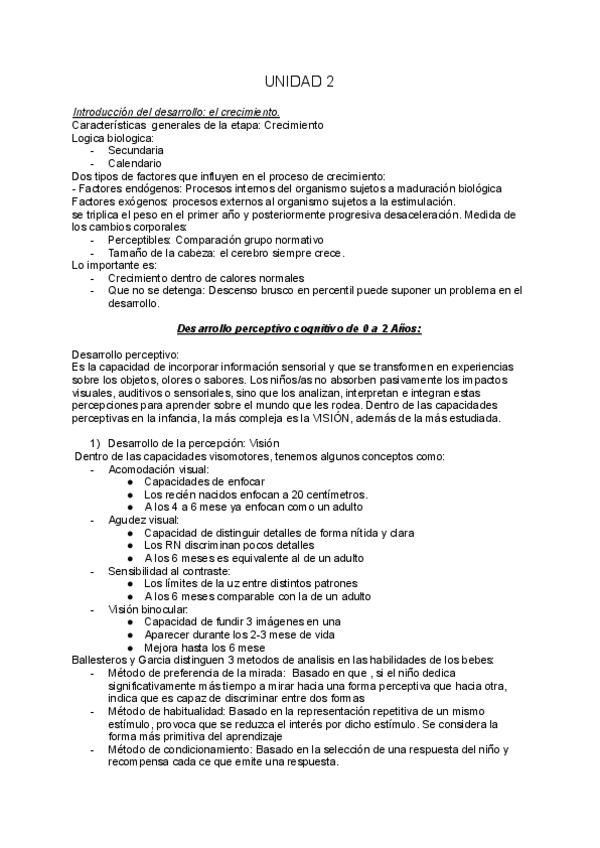 UNIDAD 2

Introducción del desarrollo: el crecimiento.
Características generales de la etapa: Crecimiento
Logica biologica:
- Secundaria
- Calendario
Dos tipos de factores que influyen en el proceso de crecimiento:
- Factores endógenos: Procesos internos del organismo sujetos a maduración biológica
Factores exógenos: procesos externos al organismo sujetos a la estimulación.
se triplica el peso en el primer año y posteriormente progresiva desaceleración. Medida de los cambios corporales:
- Perceptibles: Comparación grupo normativo
- Tamaño de la cabeza: el cerebro siempre crece.
Lo importante es:
- Crecimiento dentro de calores normales
- Que no se detenga: Descenso brusco en percentil puede suponer un problema en el desarrollo.

Desarrollo perceptivo cognitivo de 0 a 2 Años:

Desarrollo perceptivo:
Es la capacidad de incorporar información sensorial y que se transformen en experiencias sobre los objetos, olores o sabores. Los niños/as no absorben pasivamente los impactos visuales, auditivos o sensoriales, sino que los analizan, interpretan e integran estas percepciones para aprender sobre el mundo que les rodea. Dentro de las capacidades perceptivas en la infancia, la más compleja es la VISIÓN, además de la más estudiada.

1) Desarrollo de la percepción: Visión
Dentro de las capacidades visomotores, tenemos algunos conceptos como:
- Acomodación visual:
● Capacidades de enfocar
● Los recién nacidos enfocan a 20 centímetros.
● A los 4 a 6 mese ya enfocan como un adulto
- Agudez visual:
● Capacidad de distinguir detalles de forma nítida y clara
● Los RN discriminan pocos detalles
● A los 6 meses es equivalente al de un adulto
- Sensibilidad al contraste:
● Los límites de la uz entre distintos patrones
● A los 6 meses comparable con la de un adulto
- Visión binocular:
● Capacidad de fundir 3 imágenes en una
● Aparecer durante los 2-3 mese de vida
● Mejora hasta los 6 mese
Ballesteros y Garcia distinguen 3 metodos de analisis en las habilidades de los bebes:
- Método de preferencia de la mirada: Basado en que , si el niño dedica significativamente más tiempo a mirar hacia una forma perceptiva que hacia otra, indica que es capaz de discriminar entre dos formas
- Método de habitualidad: Basado en la representación repetitiva de un mismo estímulo, provoca que se reduzca el interés por dicho estímulo. Se considera la forma más primitiva del aprendizaje
- Método de condicionamiento: Basado en la selección de una respuesta del niño y recompensa cada ce que emite una respuesta.